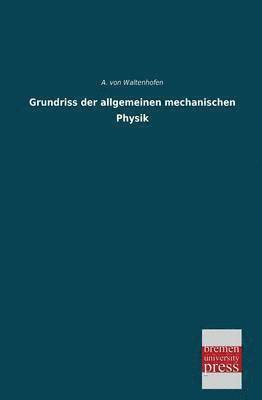 A. von Waltenhofen

Grundriss der allgemeinen mechanischen Physik

bremen
university
press